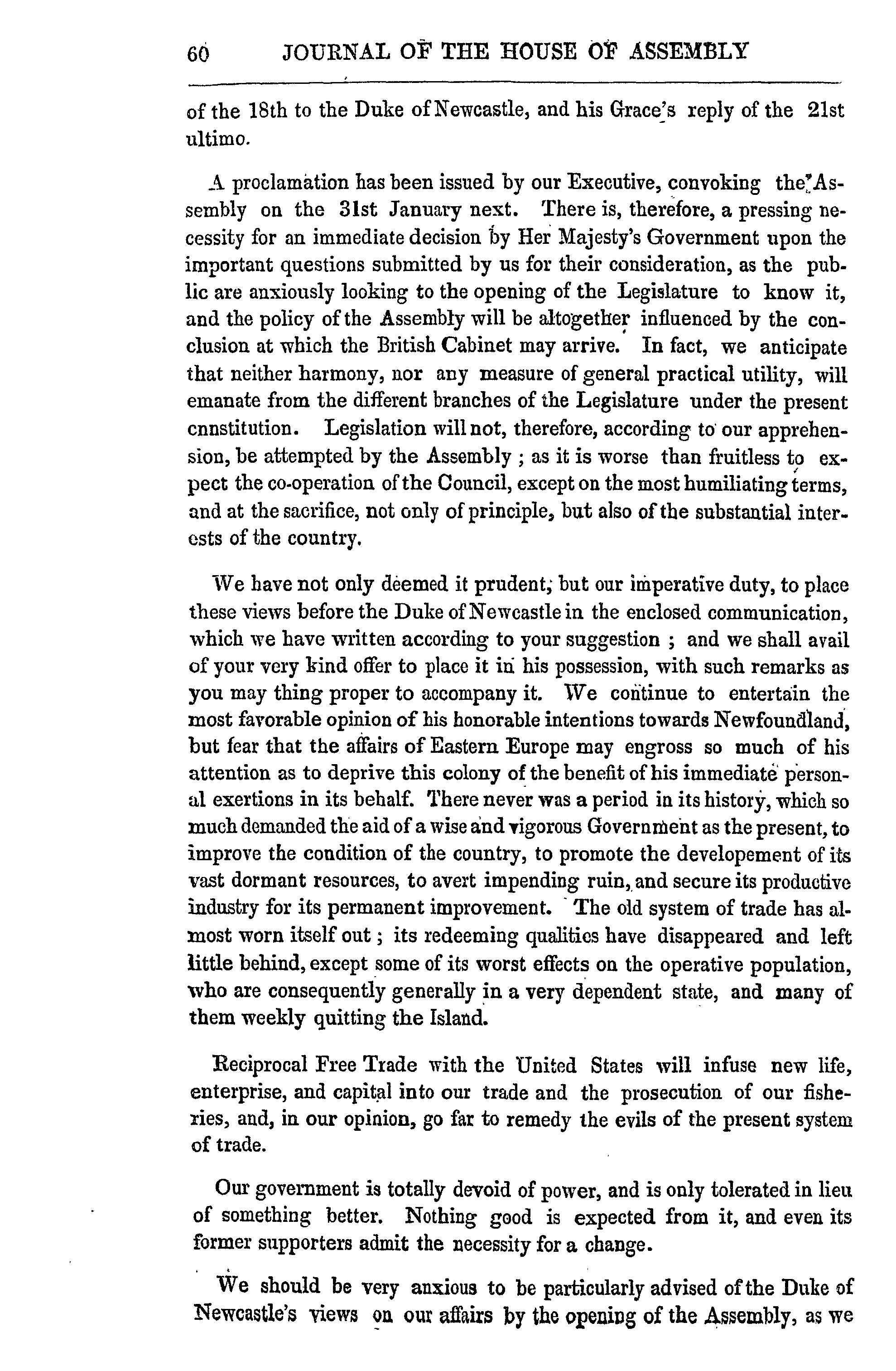 60 JOURNAL OF THE HOUSE OF ASSEMBLY

of the 18th to the Duke of Newcastle, and his Grace's reply of the 21st ultimo.

A proclamation has been issued by our Executive, convoking the Assembly on the 31st January next. There is, therefore, a pressing necessity for an immediate decision by Her Majesty's Government upon the important questions submitted by us for their consideration, as the public are anxiously looking to the opening of the Legislature to know it, and the policy of the Assembly will be altogether influenced by the conclusion at which the British Cabinet may arrive. In fact, we anticipate that neither harmony, nor any measure of general practical utility, will emanate from the different branches of the Legislature under the present cnnstitution. Legislation will not, therefore, according to our apprehension, be attempted by the Assembly ; as it is worse than fruitless to expect the co-operation of the Council, except on the most humiliating terms, and at the sacrifice, not only of principle, but also of the substantial interests of the country.

We have not only deemed it prudent, but our imperative duty, to place these views before the Duke of Newcastle in the enclosed communication, which we have written according to your suggestion ; and we shall avail of your very kind offer to place it in his possession, with such remarks as you may thing proper to accompany it. We continue to entertain the most favorable opinion of his honorable intentions towards Newfoundland, but fear that the affairs of Eastern Europe may engross so much of his attention as to deprive this colony of the benefit of his immediate personal exertions in its behalf. There never was a period in its history, which so much demanded the aid of a wise and vigorous Government as the present, to improve the condition of the country, to promote the developement of its vast dormant resources, to avert impending ruin, and secure its productive industry for its permanent improvement. The old system of trade has almost worn itself out ; its redeeming qualities have disappeared and left little behind, except some of its worst effects on the operative population, who are consequently generally in a very dependent state, and many of them weekly quitting the Island.

Reciprocal Free Trade with the United States will infuse new life, enterprise, and capital into our trade and the prosecution of our fisheries, and, in our opinion, go far to remedy the evils of the present system of trade.

Our government is totally devoid of power, and is only tolerated in lieu of something better. Nothing good is expected from it, and even its former supporters admit the necessity for a change.

We should be very anxious to be particularly advised of the Duke of Newcastle's views on our affairs by the opening of the Assembly, as we